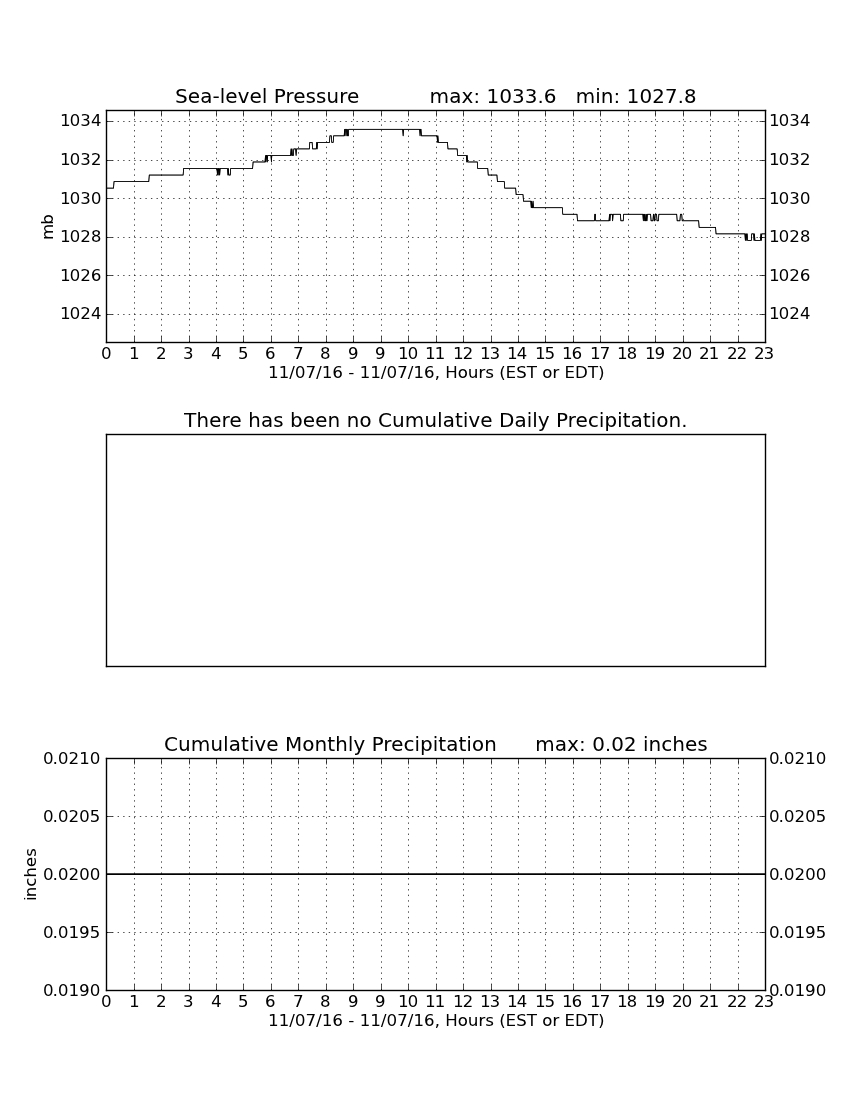 Sea-level Pressure max: 1033.6 min: 1027.8

1034
1032
1030
1028
1026
1024

mb

1034
1032
1030
1028
1026
1024

0 1 2 3 4 5 6 7 8 9 10 11 12 13 14 15 16 17 18 19 20 21 22 23
11/07/16 - 11/07/16, Hours (EST or EDT)

There has been no Cumulative Daily Precipitation.

Cumulative Monthly Precipitation max: 0.02 inches

0.0210
0.0205
0.0200
0.0195
0.0190

inches

0.0210
0.0205
0.0200
0.0195
0.0190

0 1 2 3 4 5 6 7 8 9 10 11 12 13 14 15 16 17 18 19 20 21 22 23
11/07/16 - 11/07/16, Hours (EST or EDT)